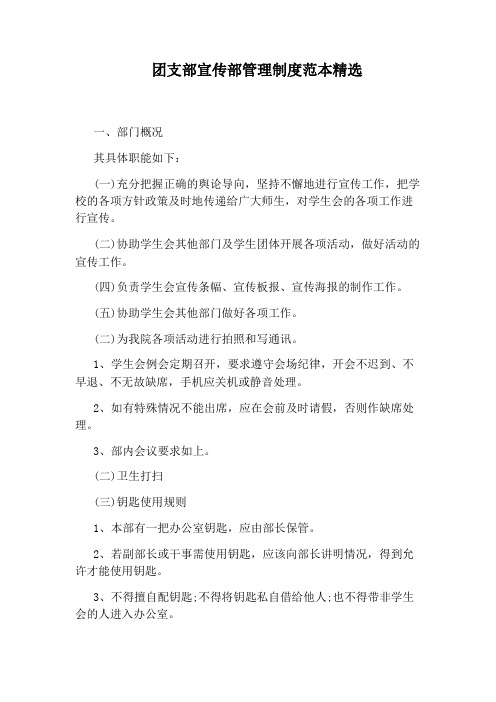 团支部宣传部管理制度范本精选

一、部门概况

其具体职能如下：

(一)充分把握正确的舆论导向，坚持不懈地进行宣传工作，把学校的各项方针政策及时地传递给广大师生，对学生会的各项工作进行宣传。

(二)协助学生会其他部门及学生团体开展各项活动，做好活动的宣传工作。

(四)负责学生会宣传条幅、宣传板报、宣传海报的制作工作。

(五)协助学生会其他部门做好各项工作。

(二)为我院各项活动进行拍照和写通讯。

1、学生会例会定期召开，要求遵守会场纪律，开会不迟到、不早退、不无故缺席，手机应关机或静音处理。

2、如有特殊情况不能出席，应在会前及时请假，否则作缺席处理。

3、部内会议要求如上。

(二)卫生打扫

(三)钥匙使用规则

1、本部有一把办公室钥匙，应由部长保管。

2、若副部长或干事需使用钥匙，应该向部长讲明情况，得到允许才能使用钥匙。

3、不得擅自配钥匙;不得将钥匙私自借给他人;也不得带非学生会的人进入办公室。